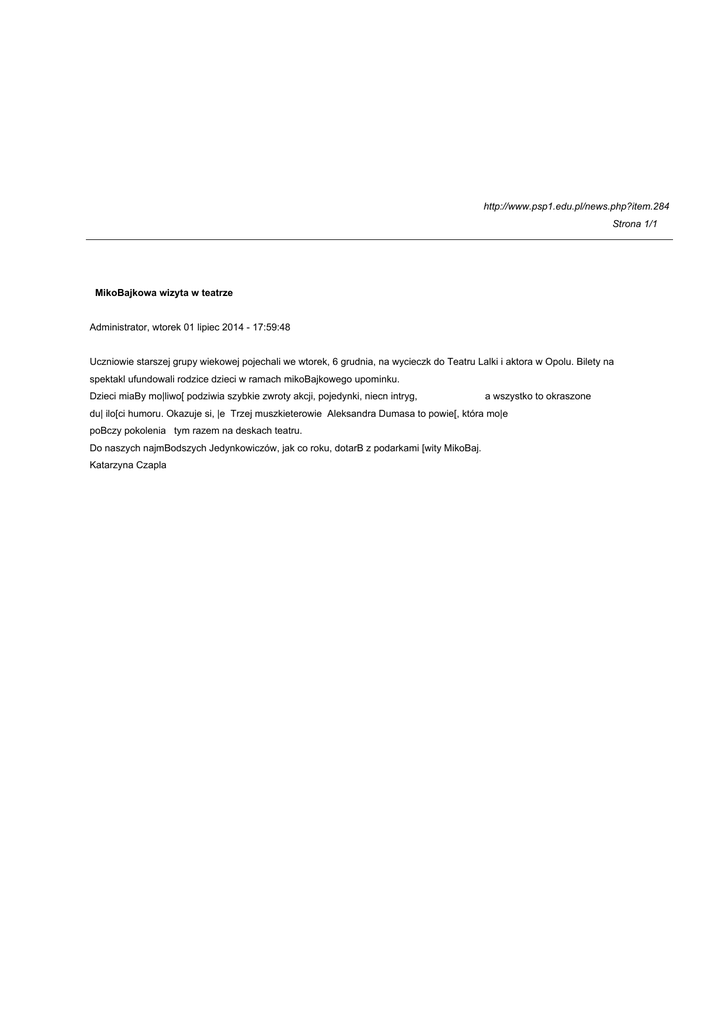 http://www.psp1.edu.pl/news.php?item.284
Strona 1/1

MikoBajkowa wizyta w teatrze

Administrator, wtorek 01 lipiec 2014 - 17:59:48

Uczniowie starszej grupy wiekowej pojechali we wtorek, 6 grudnia, na wycieczk do Teatru Lalki i aktora w Opolu. Bilety na spektakl ufundowali rodzice dzieci w ramach mikoBajkowego upominku.
Dzieci miaBy mo|liwo[ podziwia szybkie zwroty akcji, pojedynki, niecn intryg, a wszystko to okraszone du| ilo[ci humoru. Okazuje si, |e Trzej muszkieterowie Aleksandra Dumasa to powie[, która mo|e poBczy pokolenia tym razem na deskach teatru.
Do naszych najmBodszych Jedynkowiczów, jak co roku, dotarB z podarkami [wity MikoBaj.
Katarzyna Czapla